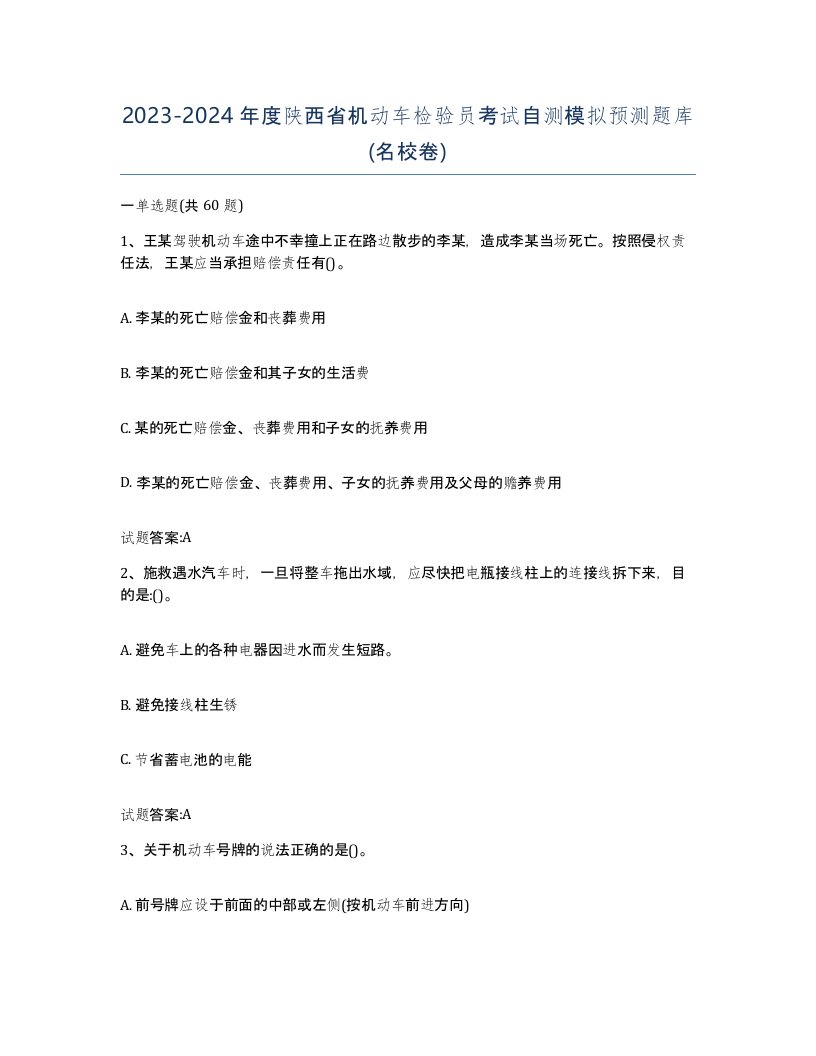 2023-2024年度陕西省机动车检验员考试自测模拟预测题库(名校卷)

一单选题(共 60 题)

1、王某驾驶机动车途中不幸撞上正在路边散步的李某，造成李某当场死亡。按照侵权责任法，王某应当承担赔偿责任有()。

A. 李某的死亡赔偿金和丧葬费用

B. 李某的死亡赔偿金和其子女的生活费

C. 某的死亡赔偿金、丧葬费用和子女的抚养费用

D. 李某的死亡赔偿金、丧葬费用、子女的抚养费用及父母的赡养费用

试题答案:A

2、施救遇水汽车时，一旦将整车拖出水域，应尽快把电瓶接线柱上的连接线拆下来，目的是:()。

A. 避免车上的各种电器因进水而发生短路。

B. 避免接线柱生锈

C. 节省蓄电池的电能

试题答案:A

3、关于机动车号牌的说法正确的是()。

A. 前号牌应设于前面的中部或左侧(按机动车前进方向)